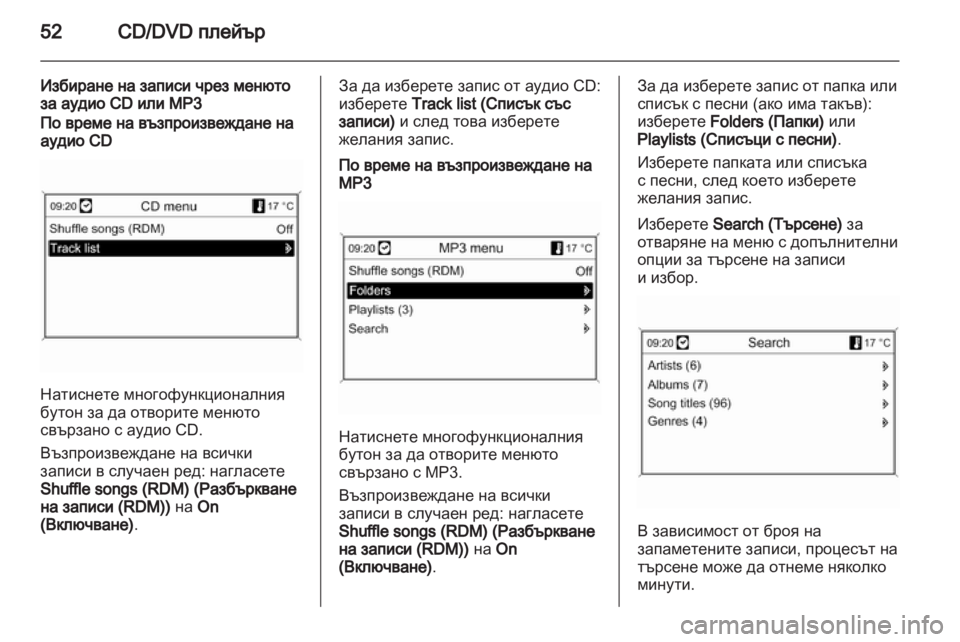 52 CD/DVD плейър

Избиране на записи чрез менюто за аудио CD или MP3

По време на възпроизвеждане на аудио CD

09:20 CD menu 17 °C
Shuffle songs (RDM) Off
Track list

Натиснете многофункционалния бутон за да отворите менюто свързано с аудио CD.

Възпроизвеждане на всички записи в случаен ред: нагласете Shuffle songs (RDM) (Разбъркване на записи (RDM)) на On (Включване).

За да изберете запис от аудио CD: изберете Track list (Списък със записи) и след това изберете желания запис.

По време на възпроизвеждане на MP3

09:20 MP3 menu 17 °C
Shuffle songs (RDM) Off
Folders
Playlists (3)
Search

Натиснете многофункционалния бутон за да отворите менюто свързано с MP3.

Възпроизвеждане на всички записи в случаен ред: нагласете Shuffle songs (RDM) (Разбъркване на записи (RDM)) на On (Включване).

За да изберете запис от папка или списък с песни (ако има такъв): изберете Folders (Папки) или Playlists (Списъци с песни).

Изберете папката или списъка с песни, след което изберете желания запис.

Изберете Search (Търсене) за отваряне на меню с допълнителни опции за търсене на записи и избор.

09:20 Search 17 °C
Artists (6)
Albums (7)
Song titles (96)
Genres (4)

В зависимост от броя на запаметените записи, процесът на търсене може да отнеме няколко минути.

carmanualsonline.info